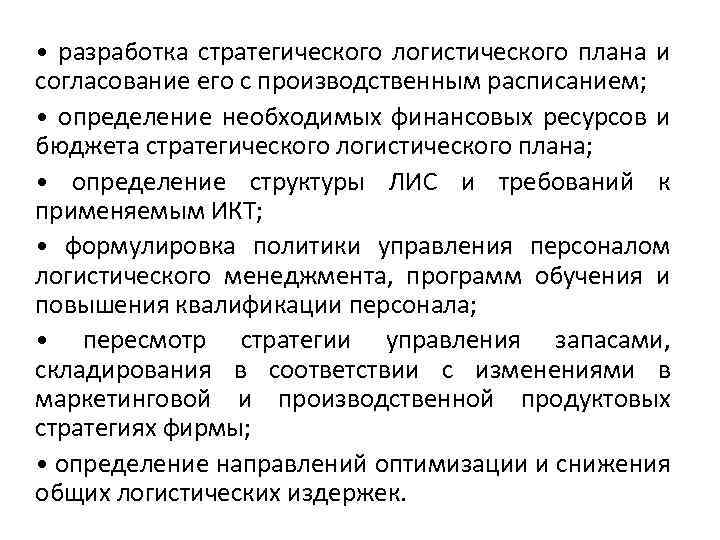 • разработка стратегического логистического плана и согласование его с производственным расписанием;

• определение необходимых финансовых ресурсов и бюджета стратегического логистического плана;

• определение структуры ЛИС и требований к применяемым ИКТ;

• формулировка политики управления персоналом логистического менеджмента, программ обучения и повышения квалификации персонала;

• пересмотр стратегии управления запасами, складирования в соответствии с изменениями в маркетинговой и производственной продуктовых стратегиях фирмы;

• определение направлений оптимизации и снижения общих логистических издержек.